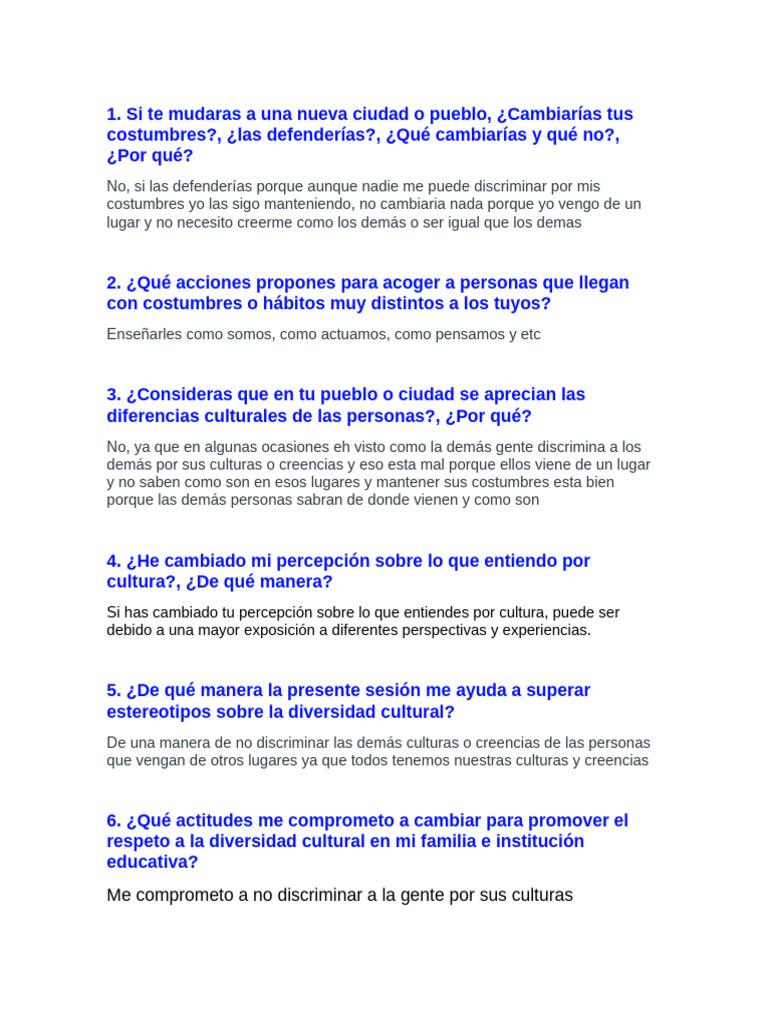 1. Si te mudaras a una nueva ciudad o pueblo, ¿Cambiarías tus costumbres?, ¿las defenderías?, ¿Qué cambiarías y qué no?, ¿Por qué?

No, si las defenderías porque aunque nadie me puede discriminar por mis costumbres yo las sigo manteniendo, no cambiaria nada porque yo vengo de un lugar y no necesito creerme como los demás o ser igual que los demas

2. ¿Qué acciones propones para acoger a personas que llegan con costumbres o hábitos muy distintos a los tuyos?

Enseñarles como somos, como actuamos, como pensamos y etc

3. ¿Consideras que en tu pueblo o ciudad se aprecian las diferencias culturales de las personas?, ¿Por qué?

No, ya que en algunas ocasiones eh visto como la demás gente discrimina a los demás por sus culturas o creencias y eso esta mal porque ellos viene de un lugar y no saben como son en esos lugares y mantener sus costumbres esta bien porque las demás personas sabran de donde vienen y como son

4. ¿He cambiado mi percepción sobre lo que entiendo por cultura?, ¿De qué manera?

Si has cambiado tu percepción sobre lo que entiendes por cultura, puede ser debido a una mayor exposición a diferentes perspectivas y experiencias.

5. ¿De qué manera la presente sesión me ayuda a superar estereotipos sobre la diversidad cultural?

De una manera de no discriminar las demás culturas o creencias de las personas que vengan de otros lugares ya que todos tenemos nuestras culturas y creencias

6. ¿Qué actitudes me comprometo a cambiar para promover el respeto a la diversidad cultural en mi familia e institución educativa?

Me comprometo a no discriminar a la gente por sus culturas